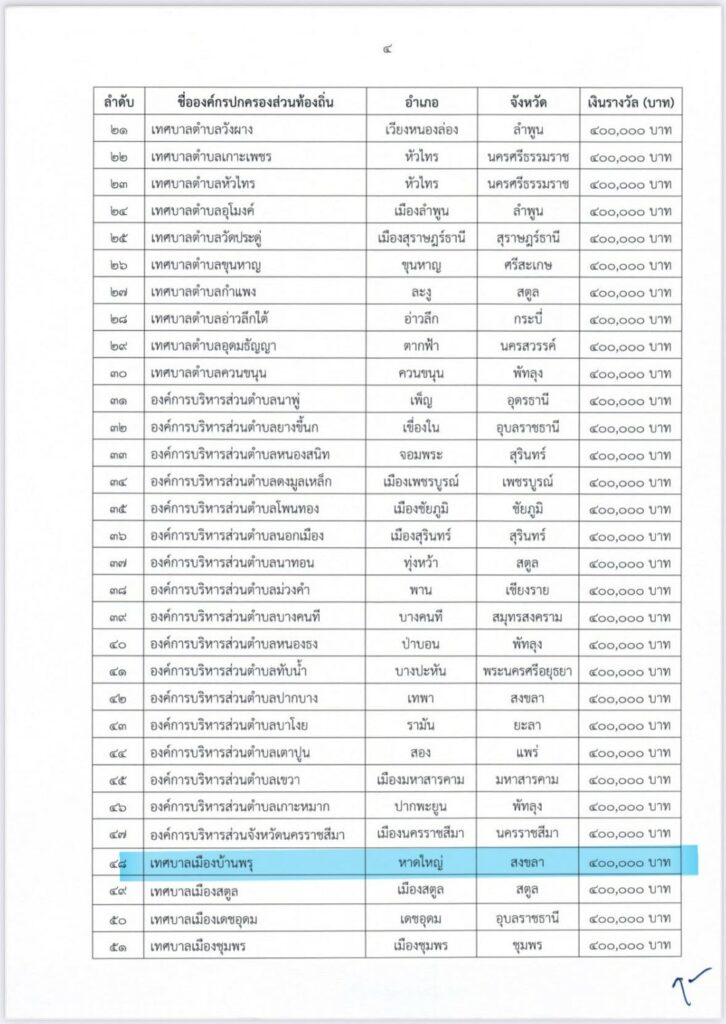 ๔

| ลำดับ | ชื่อองค์กรปกครองส่วนท้องถิ่น | อำเภอ | จังหวัด | เงินรางวัล (บาท) |
|---|---|---|---|---|
| ๒๑ | เทศบาลตำบลวังผาง | เวียงหนองล่อง | ลำพูน | ๔๐๐,๐๐๐ บาท |
| ๒๒ | เทศบาลตำบลเกาะเพชร | หัวไทร | นครศรีธรรมราช | ๔๐๐,๐๐๐ บาท |
| ๒๓ | เทศบาลตำบลหัวไทร | หัวไทร | นครศรีธรรมราช | ๔๐๐,๐๐๐ บาท |
| ๒๔ | เทศบาลตำบลอุโมงค์ | เมืองลำพูน | ลำพูน | ๔๐๐,๐๐๐ บาท |
| ๒๕ | เทศบาลตำบลวัดประดู่ | เมืองสุราษฎร์ธานี | สุราษฎร์ธานี | ๔๐๐,๐๐๐ บาท |
| ๒๖ | เทศบาลตำบลขุนหาญ | ขุนหาญ | ศรีสะเกษ | ๔๐๐,๐๐๐ บาท |
| ๒๗ | เทศบาลตำบลกำแพง | ละงู | สตูล | ๔๐๐,๐๐๐ บาท |
| ๒๘ | เทศบาลตำบลอ่าวลึกใต้ | อ่าวลึก | กระบี่ | ๔๐๐,๐๐๐ บาท |
| ๒๙ | เทศบาลตำบลอุดมธัญญา | ตากฟ้า | นครสวรรค์ | ๔๐๐,๐๐๐ บาท |
| ๓๐ | เทศบาลตำบลควนขนุน | ควนขนุน | พัทลุง | ๔๐๐,๐๐๐ บาท |
| ๓๑ | องค์การบริหารส่วนตำบลนาพู่ | เพ็ญ | อุดรธานี | ๔๐๐,๐๐๐ บาท |
| ๓๒ | องค์การบริหารส่วนตำบลยางขี้นก | เขื่องใน | อุบลราชธานี | ๔๐๐,๐๐๐ บาท |
| ๓๓ | องค์การบริหารส่วนตำบลหนองสนิท | จอมพระ | สุรินทร์ | ๔๐๐,๐๐๐ บาท |
| ๓๔ | องค์การบริหารส่วนตำบลดงมูลเหล็ก | เมืองเพชรบูรณ์ | เพชรบูรณ์ | ๔๐๐,๐๐๐ บาท |
| ๓๕ | องค์การบริหารส่วนตำบลโพนทอง | เมืองชัยภูมิ | ชัยภูมิ | ๔๐๐,๐๐๐ บาท |
| ๓๖ | องค์การบริหารส่วนตำบลนอกเมือง | เมืองสุรินทร์ | สุรินทร์ | ๔๐๐,๐๐๐ บาท |
| ๓๗ | องค์การบริหารส่วนตำบลนาทอน | ทุ่งหว้า | สตูล | ๔๐๐,๐๐๐ บาท |
| ๓๘ | องค์การบริหารส่วนตำบลม่วงคำ | พาน | เชียงราย | ๔๐๐,๐๐๐ บาท |
| ๓๙ | องค์การบริหารส่วนตำบลบางคนที | บางคนที | สมุทรสงคราม | ๔๐๐,๐๐๐ บาท |
| ๔๐ | องค์การบริหารส่วนตำบลหนองธง | ป่าบอน | พัทลุง | ๔๐๐,๐๐๐ บาท |
| ๔๑ | องค์การบริหารส่วนตำบลทับน้ำ | บางปะหัน | พระนครศรีอยุธยา | ๔๐๐,๐๐๐ บาท |
| ๔๒ | องค์การบริหารส่วนตำบลปากบาง | เทพา | สงขลา | ๔๐๐,๐๐๐ บาท |
| ๔๓ | องค์การบริหารส่วนตำบลบาโงย | รามัน | ยะลา | ๔๐๐,๐๐๐ บาท |
| ๔๔ | องค์การบริหารส่วนตำบลเตาปูน | สอง | แพร่ | ๔๐๐,๐๐๐ บาท |
| ๔๕ | องค์การบริหารส่วนตำบลเขวา | เมืองมหาสารคาม | มหาสารคาม | ๔๐๐,๐๐๐ บาท |
| ๔๖ | องค์การบริหารส่วนตำบลเกาะหมาก | ปากพะยูน | พัทลุง | ๔๐๐,๐๐๐ บาท |
| ๔๗ | องค์การบริหารส่วนจังหวัดนครราชสีมา | เมืองนครราชสีมา | นครราชสีมา | ๔๐๐,๐๐๐ บาท |
| ๔๘ | เทศบาลเมืองบ้านพรุ | หาดใหญ่ | สงขลา | ๔๐๐,๐๐๐ บาท |
| ๔๙ | เทศบาลเมืองสตูล | เมืองสตูล | สตูล | ๔๐๐,๐๐๐ บาท |
| ๕๐ | เทศบาลเมืองเดชอุดม | เดชอุดม | อุบลราชธานี | ๔๐๐,๐๐๐ บาท |
| ๕๑ | เทศบาลเมืองชุมพร | เมืองชุมพร | ชุมพร | ๔๐๐,๐๐๐ บาท |